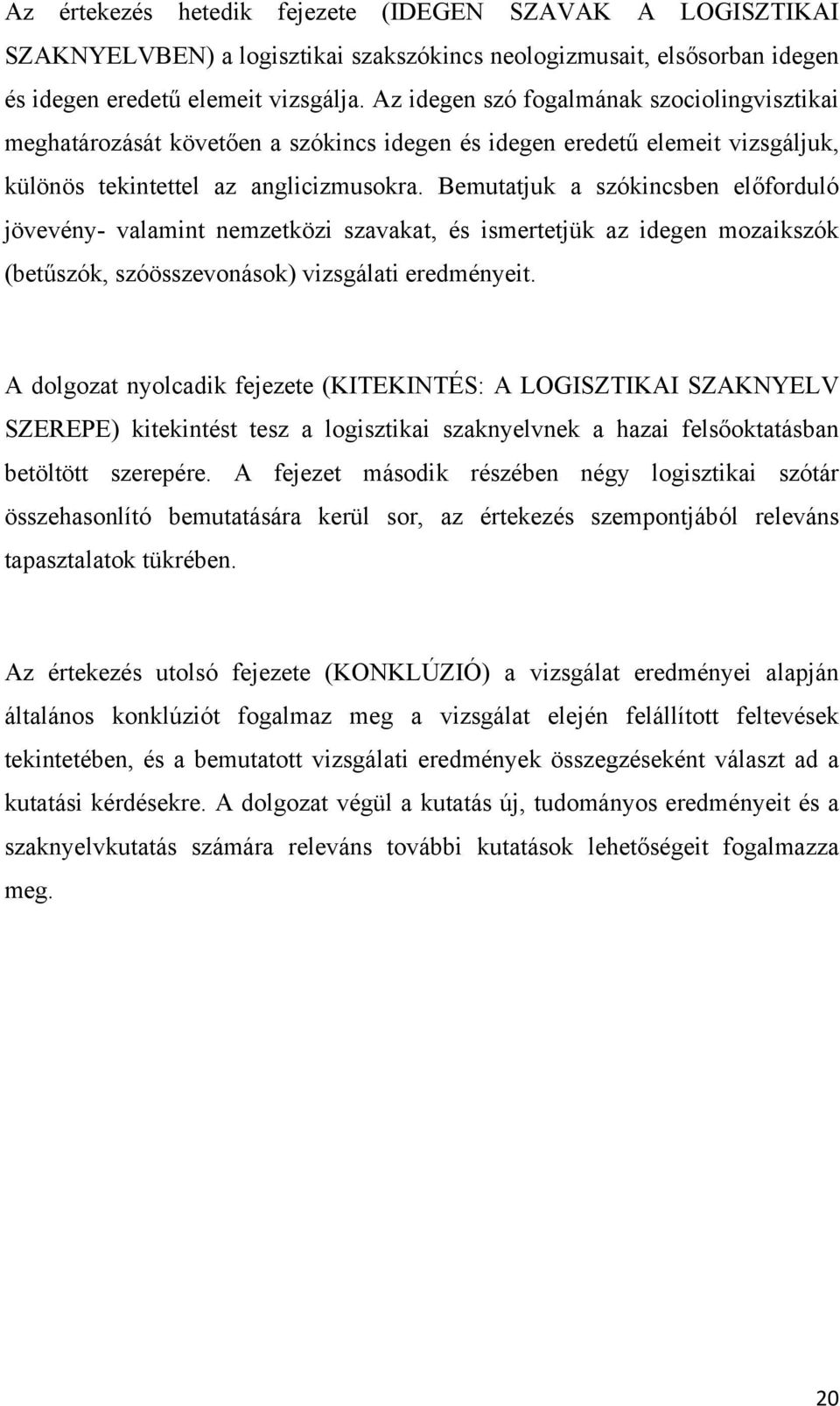 Az értekezés hetedik fejezete (IDEGEN SZAVAK A LOGISZTIKAI SZAKNYELVBEN) a logisztikai szakszókincs neologizmusait, elsősorban idegen és idegen eredetű elemeit vizsgálja. Az idegen szó fogalmának szociolingvisztikai meghatározását követően a szókincs idegen és idegen eredetű elemeit vizsgáljuk, különös tekintettel az anglicizmusokra. Bemutatjuk a szókincsben előforduló jövevény- valamint nemzetközi szavakat, és ismertetjük az idegen mozaikszók (betűszók, szóösszevonások) vizsgálati eredményeit.

A dolgozat nyolcadik fejezete (KITEKINTÉS: A LOGISZTIKAI SZAKNYELV SZEREPE) kitekintést tesz a logisztikai szaknyelvnek a hazai felsőoktatásban betöltött szerepére. A fejezet második részében négy logisztikai szótár összehasonlító bemutatására kerül sor, az értekezés szempontjából releváns tapasztalatok tükrében.

Az értekezés utolsó fejezete (KONKLÚZIÓ) a vizsgálat eredményei alapján általános konklúziót fogalmaz meg a vizsgálat elején felállított feltevések tekintetében, és a bemutatott vizsgálati eredmények összegzéseként választ ad a kutatási kérdésekre. A dolgozat végül a kutatás új, tudományos eredményeit és a szaknyelvkutatás számára releváns további kutatások lehetőségeit fogalmazza meg.

20